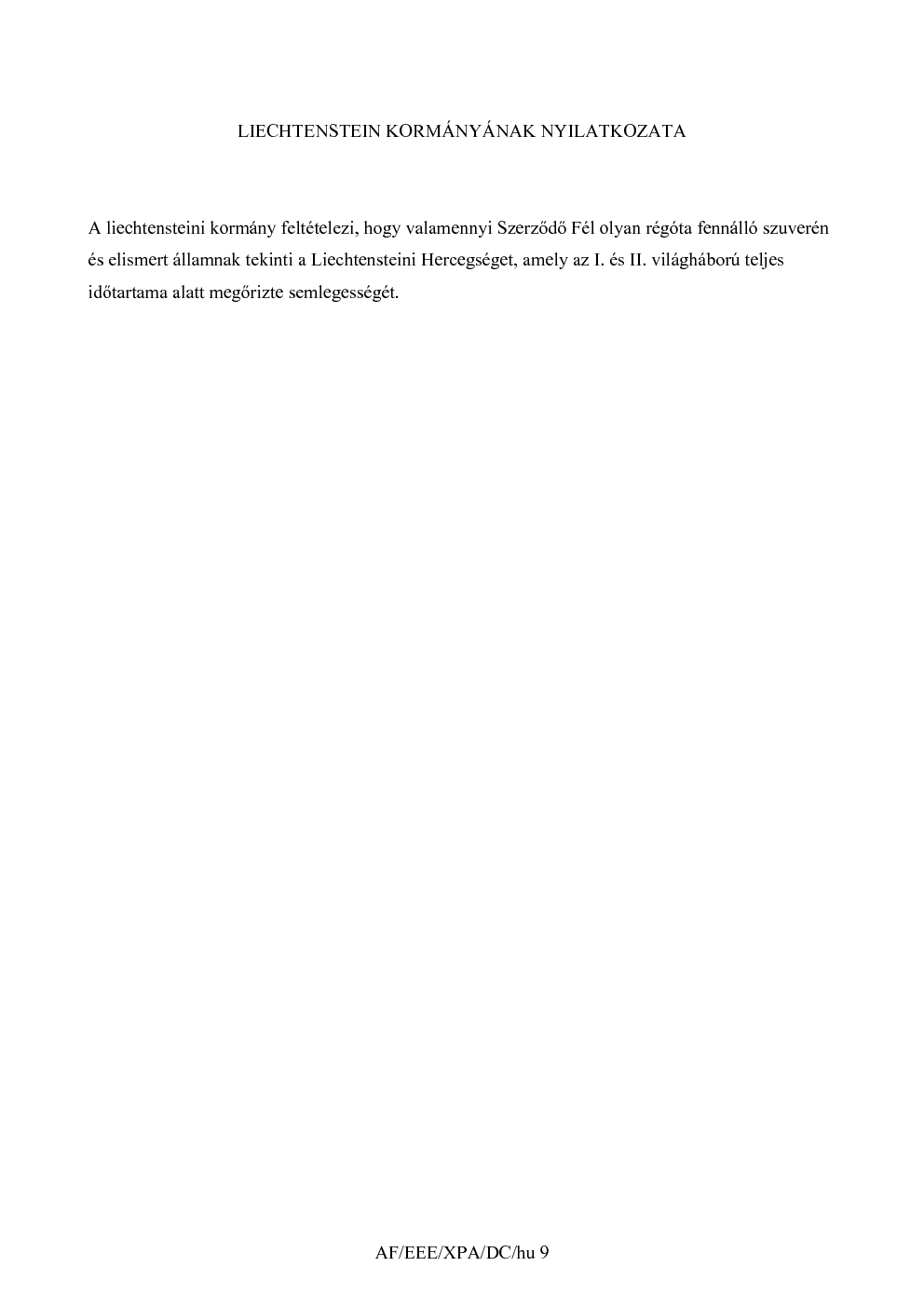 LIECHTENSTEIN KORMÁNYÁNAK NYILATKOZATA

A liechtensteini kormány feltételezi, hogy valamennyi Szerződő Fél olyan régóta fennálló szuverén és elismert államnak tekinti a Liechtensteini Hercegséget, amely az I. és II. világháború teljes időtartama alatt megőrizte semlegességét.

AF/EEE/XPA/DC/hu 9